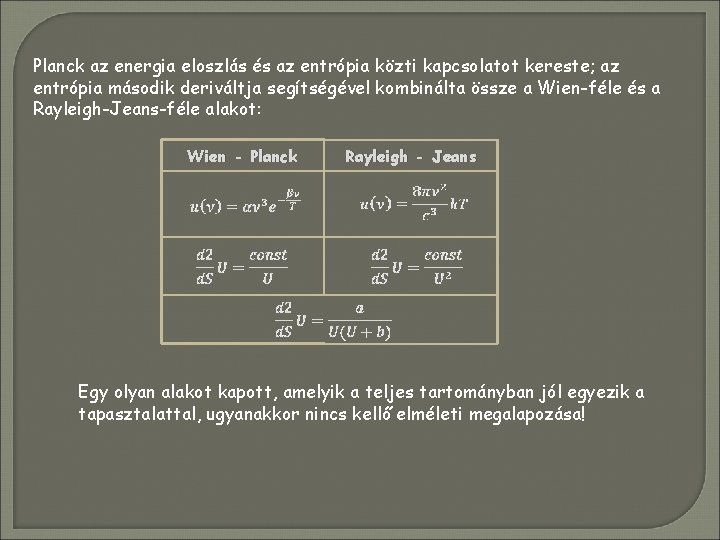 Planck az energia eloszlás és az entrópia közti kapcsolatot kereste; az entrópia második deriváltja segítségével kombinálta össze a Wien-féle és a Rayleigh-Jeans-féle alakot:

| Wien - Planck | Rayleigh - Jeans |
|---|---|
| $u(\nu) = \alpha\nu^3 e^{-\frac{\beta\nu}{T}}$ | $u(\nu) = \frac{8\pi\nu^2}{c^3}kT$ |
| $\frac{d2}{dS}U = \frac{const}{U}$ | $\frac{d2}{dS}U = \frac{const}{U^2}$ |
| $\frac{d2}{dS}U = \frac{a}{U(U+b)}$ | |

Egy olyan alakot kapott, amelyik a teljes tartományban jól egyezik a tapasztalattal, ugyanakkor nincs kellő elméleti megalapozása!